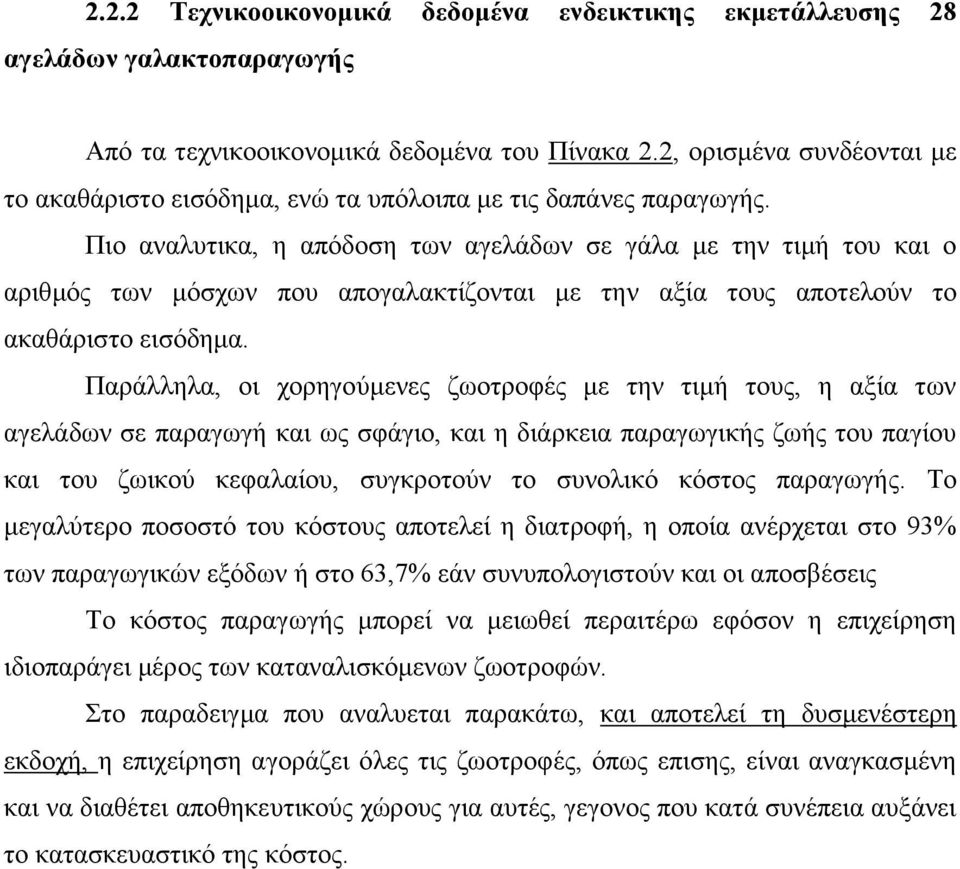 2.2.2 Τεχνικοοικονομικά δεδομένα ενδεικτικης εκμετάλλευσης 28 αγελάδων γαλακτοπαραγωγής

Από τα τεχνικοοικονομικά δεδομένα του Πίνακα 2.2, ορισμένα συνδέονται με το ακαθάριστο εισόδημα, ενώ τα υπόλοιπα με τις δαπάνες παραγωγής.

Πιο αναλυτικα, η απόδοση των αγελάδων σε γάλα με την τιμή του και ο αριθμός των μόσχων που απογαλακτίζονται με την αξία τους αποτελούν το ακαθάριστο εισόδημα.

Παράλληλα, οι χορηγούμενες ζωοτροφές με την τιμή τους, η αξία των αγελάδων σε παραγωγή και ως σφάγιο, και η διάρκεια παραγωγικής ζωής του παγίου και του ζωικού κεφαλαίου, συγκροτούν το συνολικό κόστος παραγωγής. Το μεγαλύτερο ποσοστό του κόστους αποτελεί η διατροφή, η οποία ανέρχεται στο 93% των παραγωγικών εξόδων ή στο 63,7% εάν συνυπολογιστούν και οι αποσβέσεις

Το κόστος παραγωγής μπορεί να μειωθεί περαιτέρω εφόσον η επιχείρηση ιδιοπαράγει μέρος των καταναλισκόμενων ζωοτροφών.

Στο παραδειγμα που αναλυεται παρακάτω, και αποτελεί τη δυσμενέστερη εκδοχή, η επιχείρηση αγοράζει όλες τις ζωοτροφές, όπως επισης, είναι αναγκασμένη και να διαθέτει αποθηκευτικούς χώρους για αυτές, γεγονος που κατά συνέπεια αυξάνει το κατασκευαστικό της κόστος.